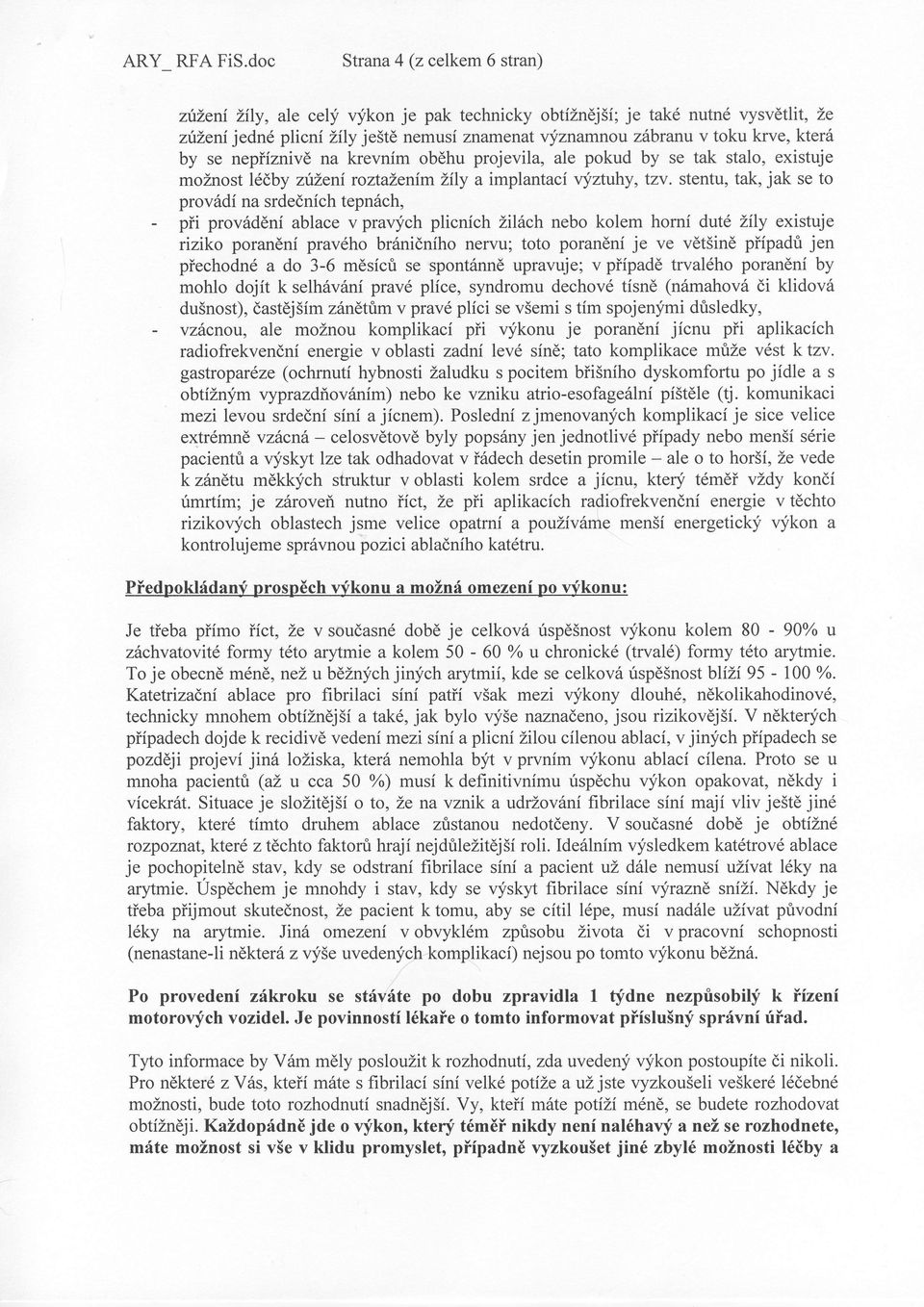 ARY_ RFA FiS.doc Strana 4 (z celkem 6 stran)

zúžení žíly, ale celý výkon je pak technicky obtížnější; je také nutné vysvětlit, že zúžení jedné plicní žíly ještě nemusí znamenat významnou zábranu v toku krve, která by se nepříznivě na krevním oběhu projevila, ale pokud by se tak stalo, existuje možnost léčby zúžení roztažením žíly a implantací výztuhy, tzv. stentu, tak, jak se to provádí na srdečních tepnách,

- při provádění ablace v pravých plicních žilách nebo kolem horní duté žíly existuje riziko poranění pravého bráničního nervu; toto poranění je ve většině případů jen přechodné a do 3-6 měsíců se spontánně upravuje; v případě trvalého poranění by mohlo dojít k selhávání pravé plíce, syndromu dechové tísně (námahová či klidová dušnost), častějším zánětům v pravé plíci se všemi s tím spojenými důsledky,

- vzácnou, ale možnou komplikací při výkonu je poranění jícnu při aplikacích radiofrekvenční energie v oblasti zadní levé síně; tato komplikace může vést k tzv. gastroparéze (ochrnutí hybnosti žaludku s pocitem břišního dyskomfortu po jídle a s obtížným vyprazdňováním) nebo ke vzniku atrio-esofageální píštěle (tj. komunikaci mezi levou srdeční síní a jícnem). Poslední z jmenovaných komplikací je sice velice extrémně vzácná – celosvětově byly popsány jen jednotlivé případy nebo menší série pacientů a výskyt lze tak odhadovat v řádech desetin promile – ale o to horší, že vede k zánětu měkkých struktur v oblasti kolem srdce a jícnu, který téměř vždy končí úmrtím; je zároveň nutno říct, že při aplikacích radiofrekvenční energie v těchto rizikových oblastech jsme velice opatrní a používáme menší energetický výkon a kontrolujeme správnou pozici ablačního katétru.

Předpokládaný prospěch výkonu a možná omezení po výkonu:

Je třeba přímo říct, že v současné době je celková úspěšnost výkonu kolem 80 - 90% u záchvatovité formy této arytmie a kolem 50 - 60 % u chronické (trvalé) formy této arytmie. To je obecně méně, než u běžných jiných arytmií, kde se celková úspěšnost blíží 95 - 100 %. Katetrizační ablace pro fibrilaci síní patří však mezi výkony dlouhé, několikahodinové, technicky mnohem obtížnější a také, jak bylo výše naznačeno, jsou rizikovější. V některých případech dojde k recidivě vedení mezi síní a plicní žilou cílenou ablací, v jiných případech se později projeví jiná ložiska, která nemohla být v prvním výkonu ablací cílena. Proto se u mnoha pacientů (až u cca 50 %) musí k definitivnímu úspěchu výkon opakovat, někdy i vícekrát. Situace je složitější o to, že na vznik a udržování fibrilace síní mají vliv ještě jiné faktory, které tímto druhem ablace zůstanou nedotčeny. V současné době je obtížné rozpoznat, které z těchto faktorů hrají nejdůležitější roli. Ideálním výsledkem katétrové ablace je pochopitelně stav, kdy se odstraní fibrilace síní a pacient už dále nemusí užívat léky na arytmie. Úspěchem je mnohdy i stav, kdy se výskyt fibrilace síní výrazně sníží. Někdy je třeba přijmout skutečnost, že pacient k tomu, aby se cítil lépe, musí nadále užívat původní léky na arytmie. Jiná omezení v obvyklém způsobu života či v pracovní schopnosti (nenastane-li některá z výše uvedených komplikací) nejsou po tomto výkonu běžná.

Po provedení zákroku se stáváte po dobu zpravidla 1 týdne nezpůsobilý k řízení motorových vozidel. Je povinností lékaře o tomto informovat příslušný správní úřad.

Tyto informace by Vám měly posloužit k rozhodnutí, zda uvedený výkon postoupíte či nikoli. Pro některé z Vás, kteří máte s fibrilací síní velké potíže a už jste vyzkoušeli veškeré léčebné možnosti, bude toto rozhodnutí snadnější. Vy, kteří máte potíží méně, se budete rozhodovat obtížněji. Každopádně jde o výkon, který téměř nikdy není naléhavý a než se rozhodnete, máte možnost si vše v klidu promyslet, případně vyzkoušet jiné zbylé možnosti léčby a